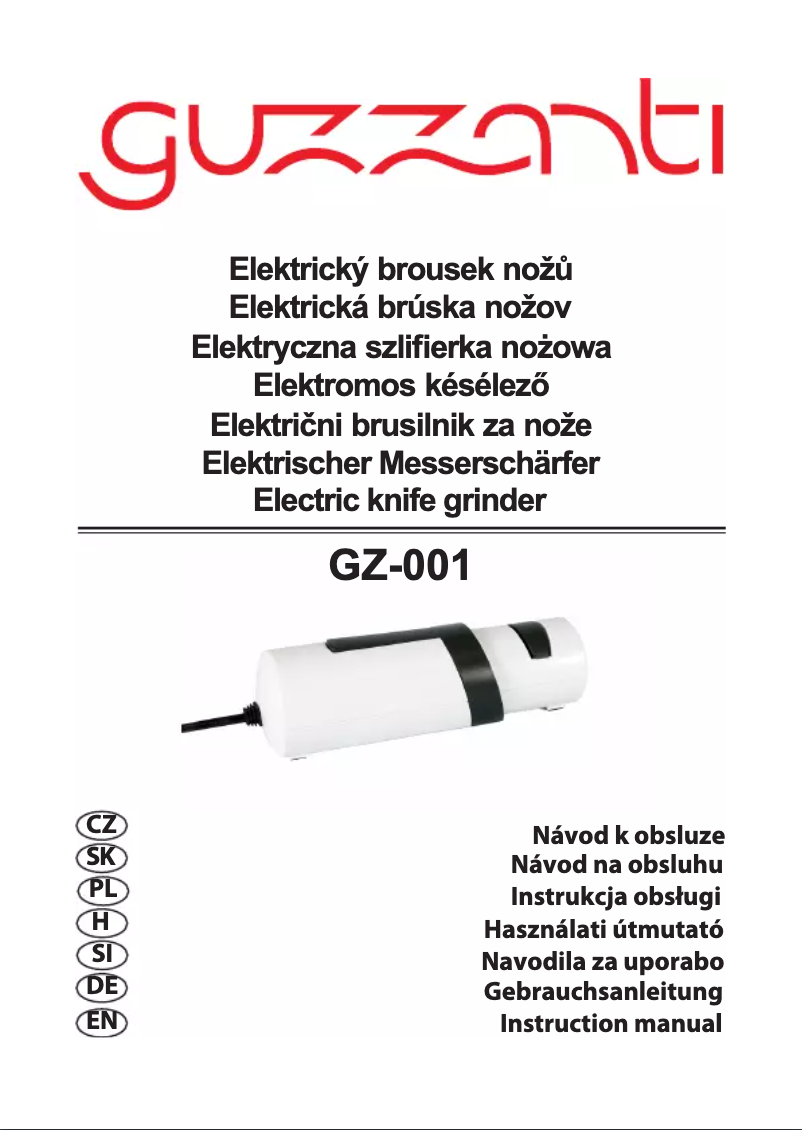 guzzanti

Elektrický brousek nožů
Elektrická brúska nožov
Elektryczna szlifierka nożowa
Elektromos késélező
Električni brusilnik za nože
Elektrischer Messerschärfer
Electric knife grinder

GZ-001

CZ
SK
PL
H
SI
DE
EN

Návod k obsluze
Návod na obsluhu
Instrukcja obsługi
Használati útmutató
Navodila za uporabo
Gebrauchsanleitung
Instruction manual